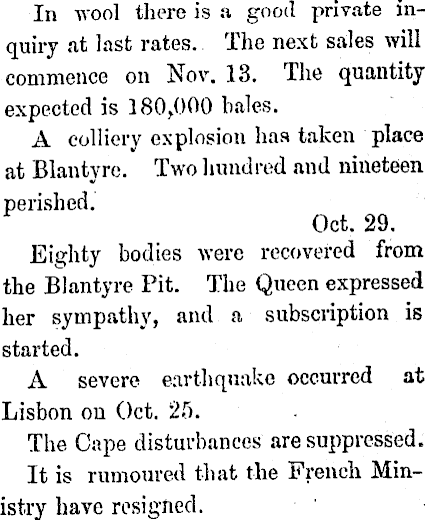 In wool there is a good private inquiry at last rates. The next sales will commence on Nov. 13. The quantity expected is 180,000 bales.

A colliery explosion has taken place at Blantyre. Two hundred and nineteen perished.

Oct. 29.

Eighty bodies were recovered from the Blantyre Pit. The Queen expressed her sympathy, and a subscription is started.

A severe earthquake occurred at Lisbon on Oct. 25.

The Cape disturbances are suppressed.

It is rumoured that the French Ministry have resigned.